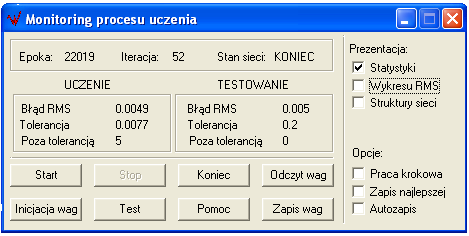 Monitoring procesu uczenia

Epoka: 22019 Iteracja: 52 Stan sieci: KONIEC

UCZENIE

Błąd RMS 0.0049
Tolerancja 0.0077
Poza tolerancją 5

TESTOWANIE

Błąd RMS 0.005
Tolerancja 0.2
Poza tolerancją 0

Start
Stop
Koniec
Odczyt wag
Inicjacja wag
Test
Pomoc
Zapis wag

Prezentacja:
Statystyki
Wykresu RMS
Struktury sieci

Opcje:
Praca krokowa
Zapis najlepszej
Autozapis